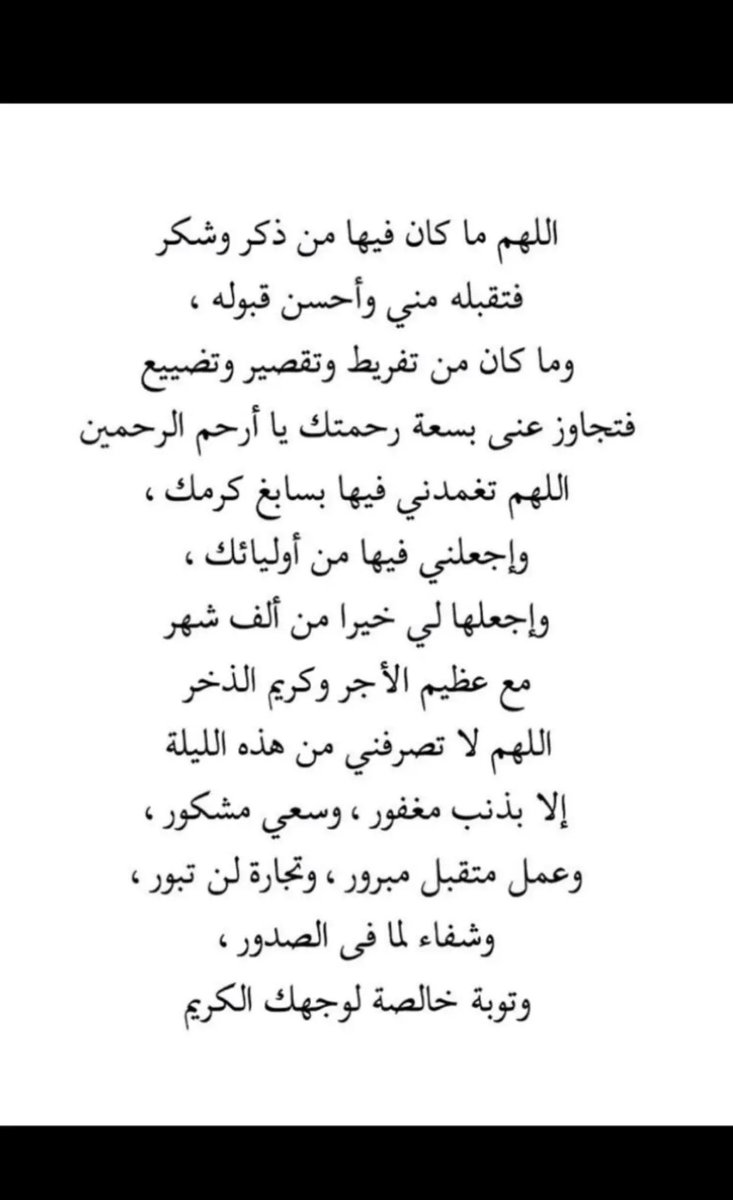 اللهم ما كان فيها من ذكر وشكر
فتقبله مني وأحسن قبوله ،
وما كان من تفريط وتقصير وتضييع
فتجاوز عنى بسعة رحمتك يا أرحم الرحمين
اللهم تغمدني فيها بسابغ كرمك ،
وإجعلني فيها من أوليائك ،
وإجعلها لي خيرا من ألف شهر
مع عظيم الأجر وكريم الذخر
اللهم لا تصرفني من هذه الليلة
إلا بذنب مغفور ، وسعي مشكور ،
وعمل متقبل مبرور ، وتجارة لن تبور ،
وشفاء لما فى الصدور ،
وتوبة خالصة لوجهك الكريم